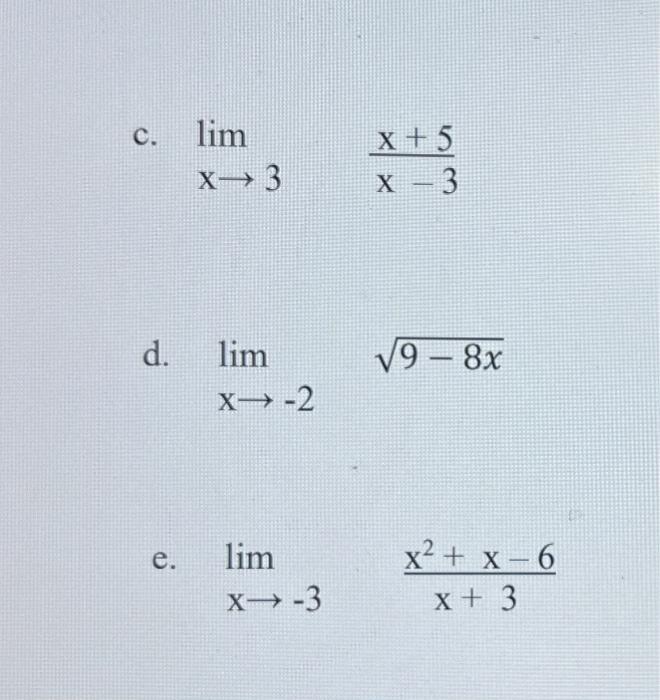 c. $\lim_{x \to 3} \frac{x+5}{x-3}$

d. $\lim_{x \to -2} \sqrt{9-8x}$

e. $\lim_{x \to -3} \frac{x^2+x-6}{x+3}$